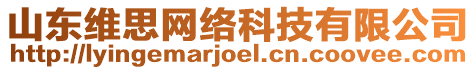 山东维思网络科技有限公司
http://lyingemarjoel.cn.coovee.com